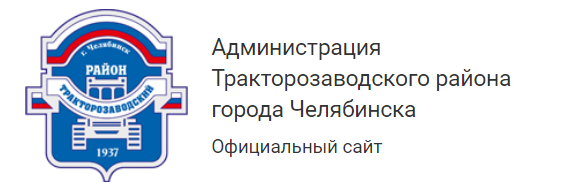 г. Челябинск
РАЙОН
ТРАКТОРОЗАВОДСКИЙ
1937

Администрация Тракторозаводского района города Челябинска

Официальный сайт